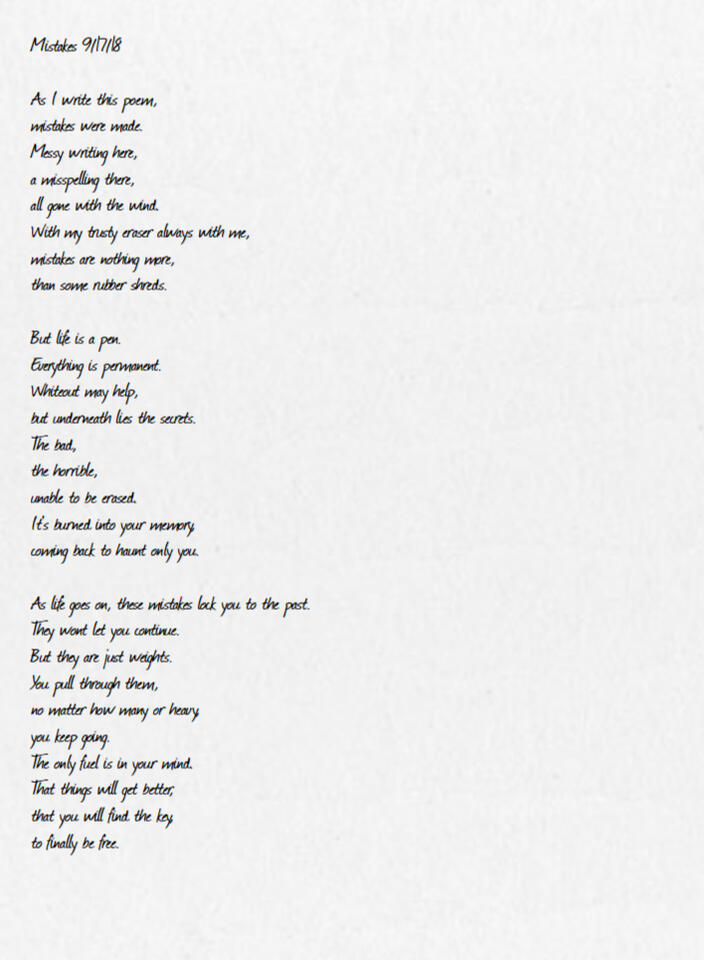 Mistakes 9/17/18

As I write this poem,
mistakes were made.
Messy writing here,
a misspelling there,
all gone with the wind.
With my trusty eraser always with me,
mistakes are nothing more,
than some rubber shreds.

But life is a pen.
Everything is permanent.
Whiteout may help,
but underneath lies the secrets.
The bad,
the horrible,
unable to be erased.
It's burned into your memory,
coming back to haunt only you.

As life goes on, these mistakes lock you to the past.
They wont let you continue.
But they are just weights.
You pull through them,
no matter how many or heavy,
you keep going.
The only fuel is in your mind.
That things will get better,
that you will find the key,
to finally be free.